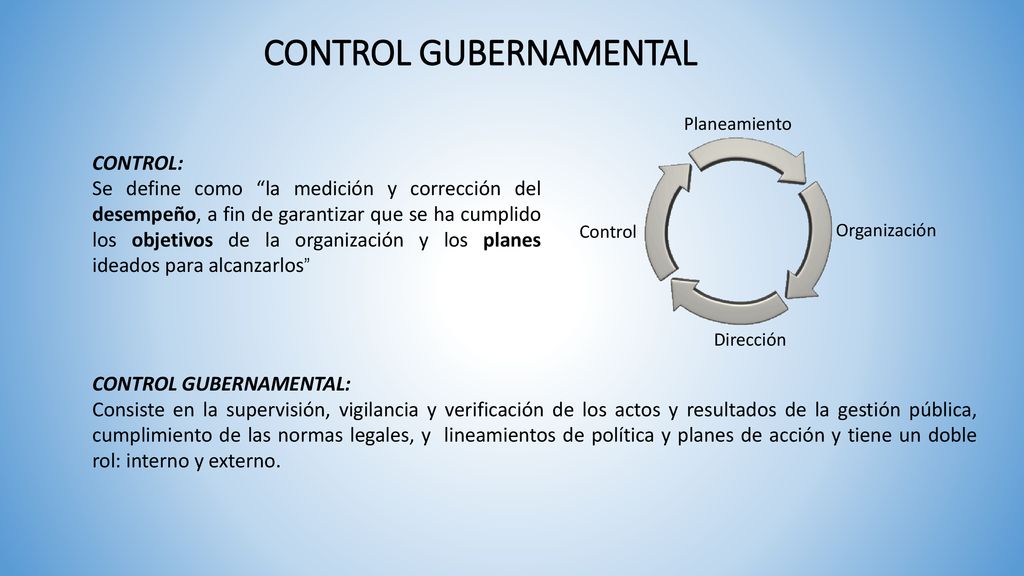 CONTROL GUBERNAMENTAL

CONTROL:
Se define como “la medición y corrección del desempeño, a fin de garantizar que se ha cumplido los objetivos de la organización y los planes ideados para alcanzarlos”

Planeamiento
Organización
Dirección
Control

CONTROL GUBERNAMENTAL:
Consiste en la supervisión, vigilancia y verificación de los actos y resultados de la gestión pública, cumplimiento de las normas legales, y lineamientos de política y planes de acción y tiene un doble rol: interno y externo.